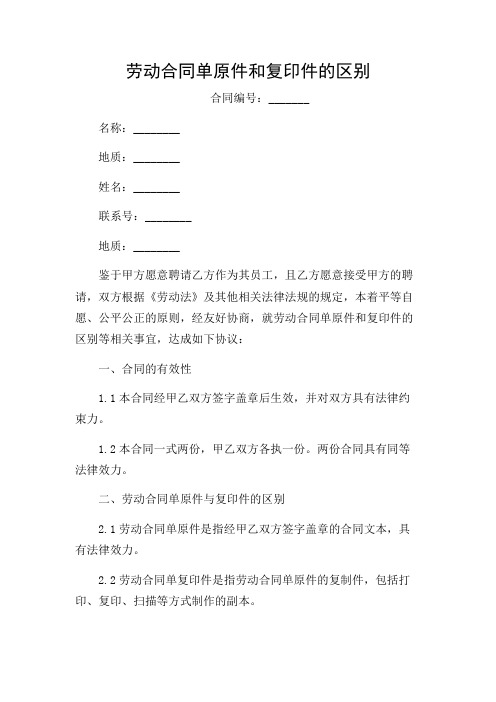 劳动合同单原件和复印件的区别

合同编号：_______

名称：________

地质：________

姓名：________

联系号：________

地质：________

鉴于甲方愿意聘请乙方作为其员工，且乙方愿意接受甲方的聘请，双方根据《劳动法》及其他相关法律法规的规定，本着平等自愿、公平公正的原则，经友好协商，就劳动合同单原件和复印件的区别等相关事宜，达成如下协议：

一、合同的有效性

1.1 本合同经甲乙双方签字盖章后生效，并对双方具有法律约束力。

1.2 本合同一式两份，甲乙双方各执一份。两份合同具有同等法律效力。

二、劳动合同单原件与复印件的区别

2.1 劳动合同单原件是指经甲乙双方签字盖章的合同文本，具有法律效力。

2.2 劳动合同单复印件是指劳动合同单原件的复制件，包括打印、复印、扫描等方式制作的副本。